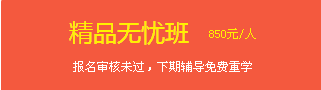 精品无忧班 850元/人

报名审核未过，下期辅导免费重学